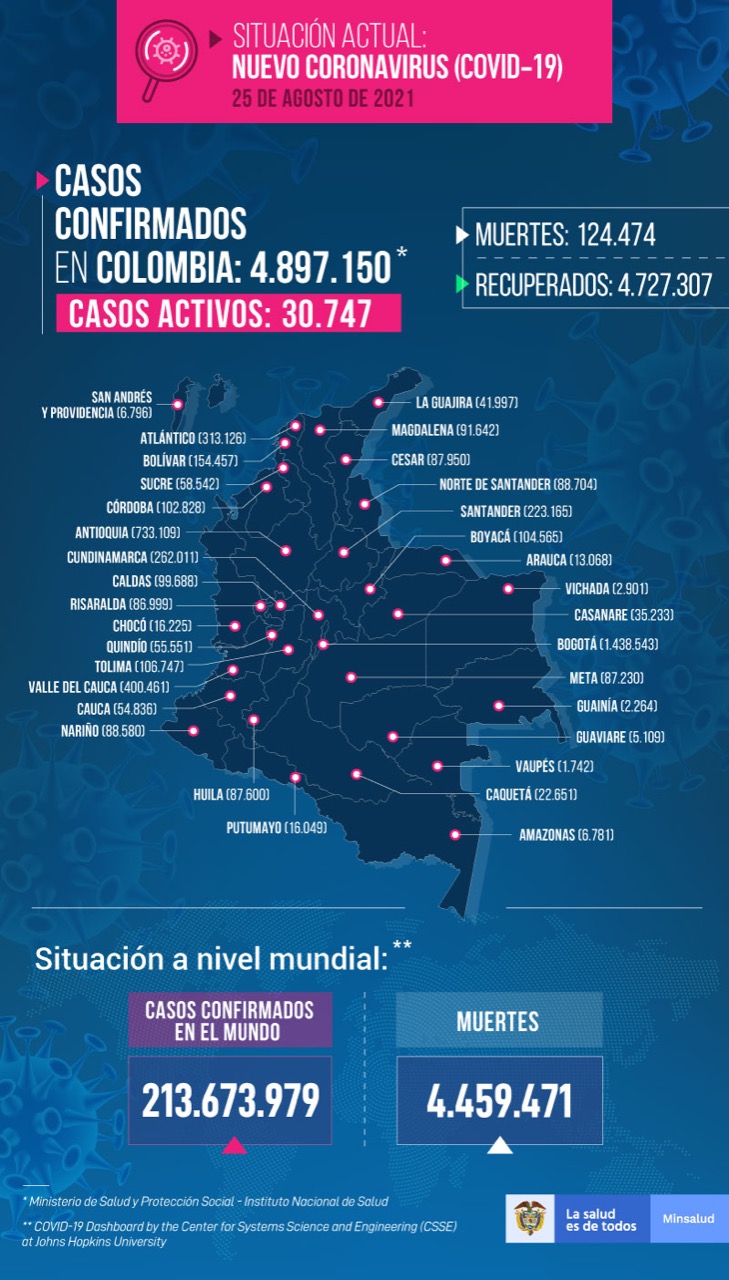 SITUACIÓN ACTUAL:
NUEVO CORONAVIRUS (COVID-19)
25 DE AGOSTO DE 2021

CASOS CONFIRMADOS EN COLOMBIA: 4.897.150 *

CASOS ACTIVOS: 30.747

MUERTES: 124.474

RECUPERADOS: 4.727.307

SAN ANDRÉS Y PROVIDENCIA (6.796)
ATLÁNTICO (313.126)
BOLÍVAR (154.457)
SUCRE (58.542)
CÓRDOBA (102.828)
ANTIOQUIA (733.109)
CUNDINAMARCA (262.011)
CALDAS (99.688)
RISARALDA (86.999)
CHOCÓ (16.225)
QUINDÍO (55.551)
TOLIMA (106.747)
VALLE DEL CAUCA (400.461)
CAUCA (54.836)
NARIÑO (88.580)
HUILA (87.600)
PUTUMAYO (16.049)
LA GUAJIRA (41.997)
MAGDALENA (91.642)
CESAR (87.950)
NORTE DE SANTANDER (88.704)
SANTANDER (223.165)
BOYACÁ (104.565)
ARAUCA (13.068)
VICHADA (2.901)
CASANARE (35.233)
BOGOTÁ (1.438.543)
META (87.230)
GUAINÍA (2.264)
GUAVIARE (5.109)
VAUPÉS (1.742)
CAQUETÁ (22.651)
AMAZONAS (6.781)

Situación a nivel mundial: **

CASOS CONFIRMADOS EN EL MUNDO
213.673.979

MUERTES
4.459.471

* Ministerio de Salud y Protección Social - Instituto Nacional de Salud
** COVID-19 Dashboard by the Center for Systems Science and Engineering (CSSE) at Johns Hopkins University

La salud es de todos
Minsalud